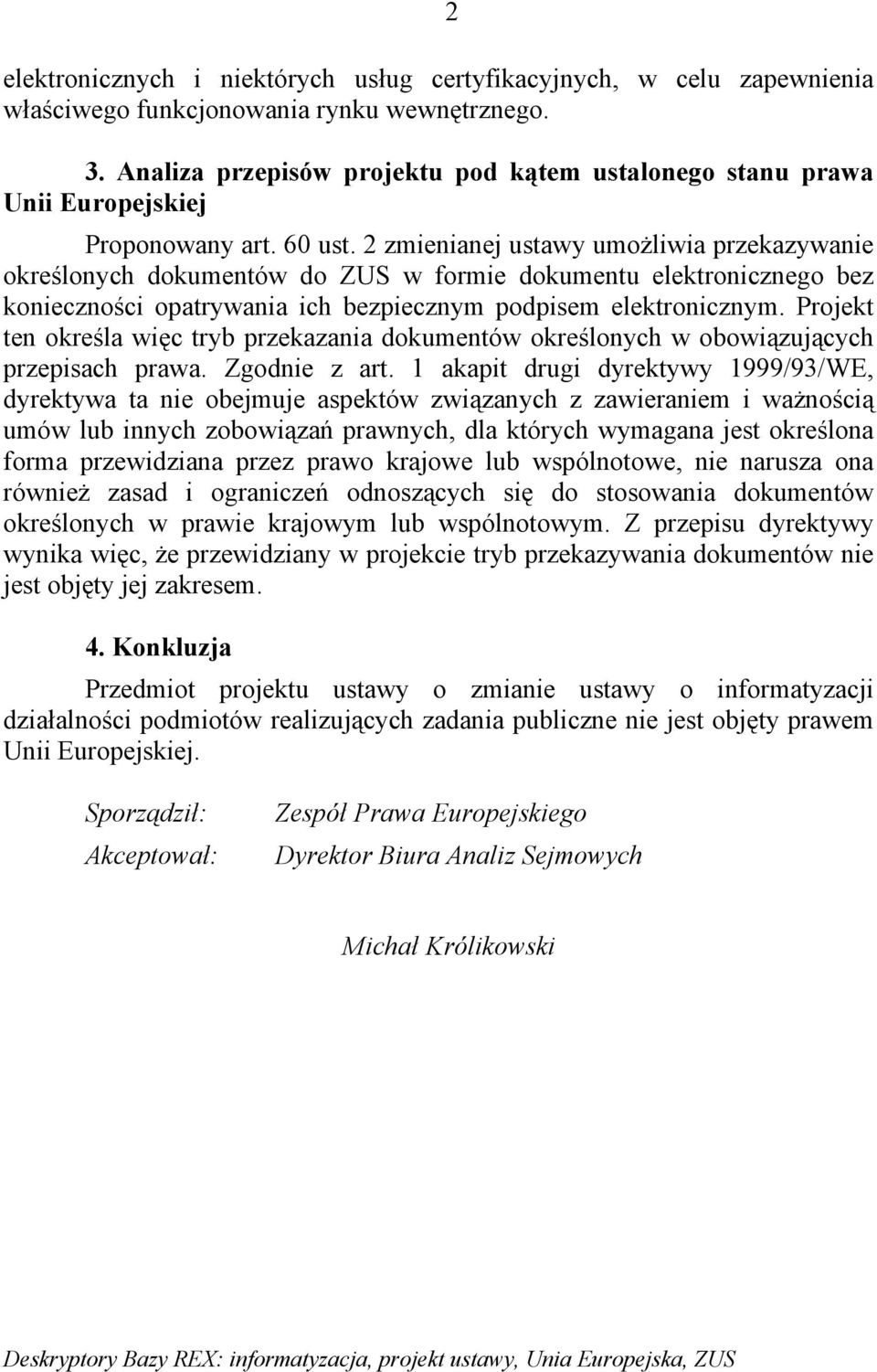 2

elektronicznych i niektórych usług certyfikacyjnych, w celu zapewnienia właściwego funkcjonowania rynku wewnętrznego.

3. Analiza przepisów projektu pod kątem ustalonego stanu prawa Unii Europejskiej

Proponowany art. 60 ust. 2 zmienianej ustawy umożliwia przekazywanie określonych dokumentów do ZUS w formie dokumentu elektronicznego bez konieczności opatrywania ich bezpiecznym podpisem elektronicznym. Projekt ten określa więc tryb przekazania dokumentów określonych w obowiązujących przepisach prawa. Zgodnie z art. 1 akapit drugi dyrektywy 1999/93/WE, dyrektywa ta nie obejmuje aspektów związanych z zawieraniem i ważnością umów lub innych zobowiązań prawnych, dla których wymagana jest określona forma przewidziana przez prawo krajowe lub wspólnotowe, nie narusza ona również zasad i ograniczeń odnoszących się do stosowania dokumentów określonych w prawie krajowym lub wspólnotowym. Z przepisu dyrektywy wynika więc, że przewidziany w projekcie tryb przekazywania dokumentów nie jest objęty jej zakresem.

4. Konkluzja

Przedmiot projektu ustawy o zmianie ustawy o informatyzacji działalności podmiotów realizujących zadania publiczne nie jest objęty prawem Unii Europejskiej.

Sporządził: Zespół Prawa Europejskiego
Akceptował: Dyrektor Biura Analiz Sejmowych

Michał Królikowski

Deskryptory Bazy REX: informatyzacja, projekt ustawy, Unia Europejska, ZUS